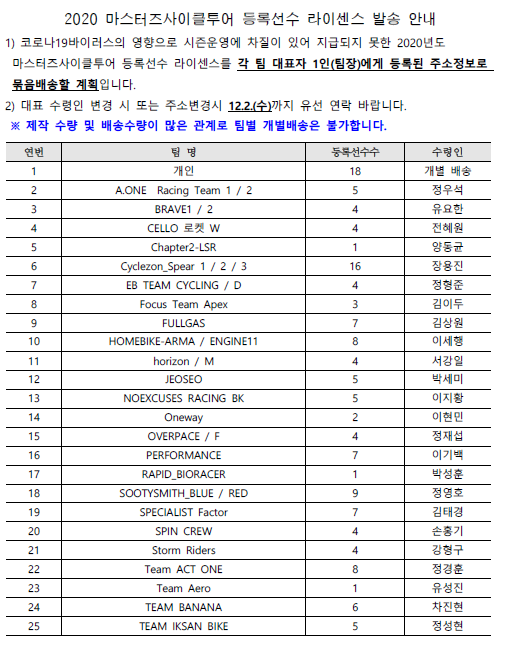 2020 마스터즈사이클투어 등록선수 라이센스 발송 안내

1) 코로나19바이러스의 영향으로 시즌운영에 차질이 있어 지급되지 못한 2020년도 마스터즈사이클투어 등록선수 라이센스를 각 팀 대표자 1인(팀장)에게 등록된 주소정보로 묶음배송할 계획입니다.

2) 대표 수령인 변경 시 또는 주소변경시 12.2.(수)까지 유선 연락 바랍니다.

※ 제작 수량 및 배송수량이 많은 관계로 팀별 개별배송은 불가합니다.

| 연번 | 팀 명 | 등록선수수 | 수령인 |
|---|---|---|---|
| 1 | 개인 | 18 | 개별 배송 |
| 2 | A.ONE Racing Team 1 / 2 | 5 | 정우석 |
| 3 | BRAVE1 / 2 | 4 | 유요한 |
| 4 | CELLO 로켓 W | 4 | 전혜원 |
| 5 | Chapter2-LSR | 1 | 양동균 |
| 6 | Cyclezon_Spear 1 / 2 / 3 | 16 | 장용진 |
| 7 | EB TEAM CYCLING / D | 4 | 정형준 |
| 8 | Focus Team Apex | 3 | 김이두 |
| 9 | FULLGAS | 7 | 김상원 |
| 10 | HOMEBIKE-ARMA / ENGINE11 | 8 | 이세형 |
| 11 | horizon / M | 4 | 서강일 |
| 12 | JEOSEO | 5 | 박세미 |
| 13 | NOEXCUSES RACING BK | 5 | 이지황 |
| 14 | Oneway | 2 | 이현민 |
| 15 | OVERPACE / F | 4 | 정재섭 |
| 16 | PERFORMANCE | 7 | 이기백 |
| 17 | RAPID_BIORACER | 1 | 박성훈 |
| 18 | SOOTYSMITH_BLUE / RED | 9 | 정영호 |
| 19 | SPECIALIST Factor | 7 | 김태경 |
| 20 | SPIN CREW | 4 | 손홍기 |
| 21 | Storm Riders | 4 | 강형구 |
| 22 | Team ACT ONE | 8 | 정경훈 |
| 23 | Team Aero | 1 | 유성진 |
| 24 | TEAM BANANA | 6 | 차진현 |
| 25 | TEAM IKSAN BIKE | 5 | 정성현 |